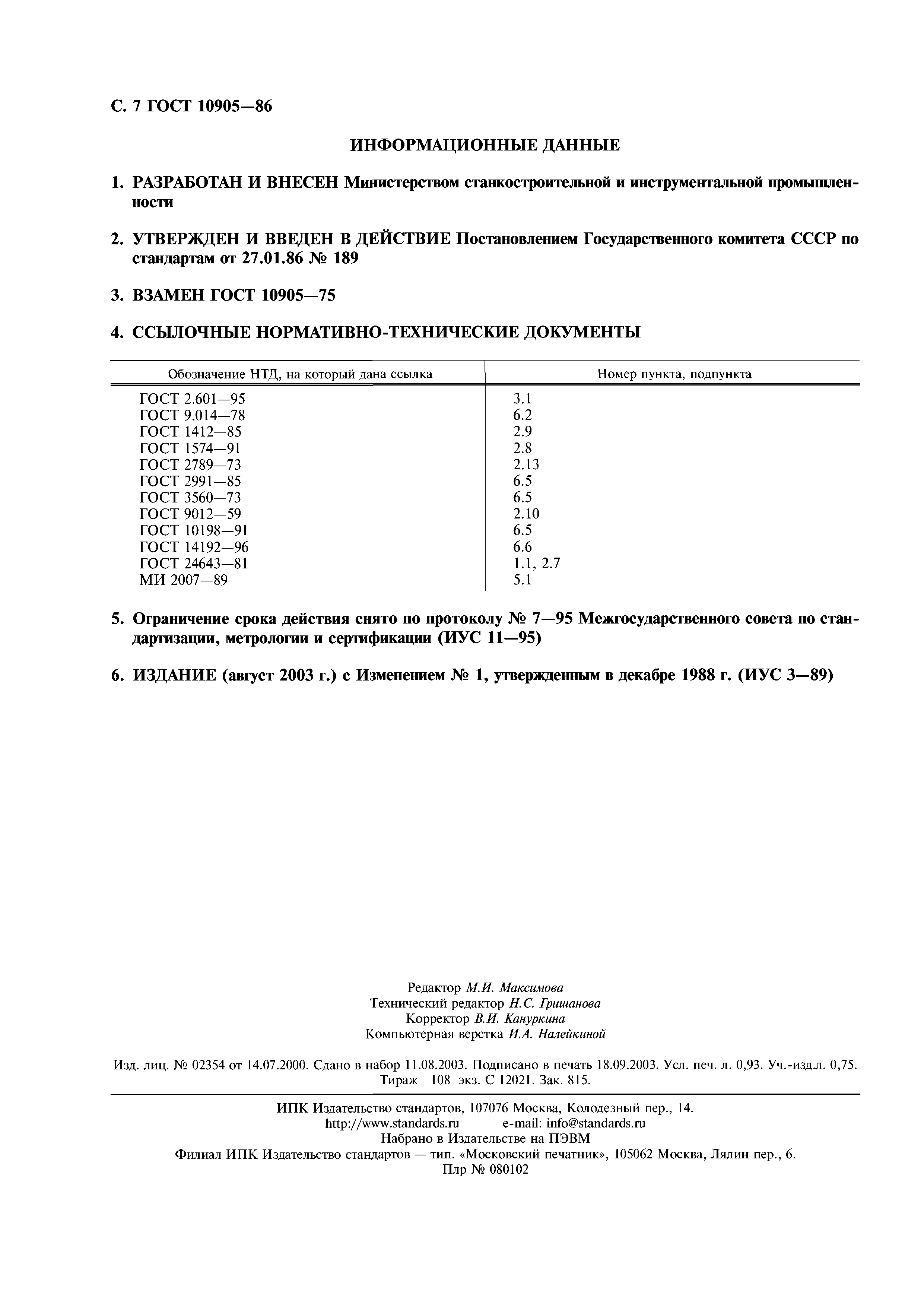 С. 7 ГОСТ 10905—86

ИНФОРМАЦИОННЫЕ ДАННЫЕ

1. РАЗРАБОТАН И ВНЕСЕН Министерством станкостроительной и инструментальной промышленности

2. УТВЕРЖДЕН И ВВЕДЕН В ДЕЙСТВИЕ Постановлением Государственного комитета СССР по стандартам от 27.01.86 № 189

3. ВЗАМЕН ГОСТ 10905—75

4. ССЫЛОЧНЫЕ НОРМАТИВНО-ТЕХНИЧЕСКИЕ ДОКУМЕНТЫ

| Обозначение НТД, на который дана ссылка | Номер пункта, подпункта |
|---|---|
| ГОСТ 2.601—95 | 3.1 |
| ГОСТ 9.014—78 | 6.2 |
| ГОСТ 1412—85 | 2.9 |
| ГОСТ 1574—91 | 2.8 |
| ГОСТ 2789—73 | 2.13 |
| ГОСТ 2991—85 | 6.5 |
| ГОСТ 3560—73 | 6.5 |
| ГОСТ 9012—59 | 2.10 |
| ГОСТ 10198—91 | 6.5 |
| ГОСТ 14192—96 | 6.6 |
| ГОСТ 24643—81 | 1.1, 2.7 |
| МИ 2007—89 | 5.1 |

5. Ограничение срока действия снято по протоколу № 7—95 Межгосударственного совета по стандартизации, метрологии и сертификации (ИУС 11—95)

6. ИЗДАНИЕ (август 2003 г.) с Изменением № 1, утвержденным в декабре 1988 г. (ИУС 3—89)

Редактор М.И. Максимова
Технический редактор Н.С. Гришанова
Корректор В.И. Кануркина
Компьютерная верстка И.А. Налейкиной

Изд. лиц. № 02354 от 14.07.2000. Сдано в набор 11.08.2003. Подписано в печать 18.09.2003. Усл. печ. л. 0,93. Уч.-изд.л. 0,75. Тираж 108 экз. С 12021. Зак. 815.

ИПК Издательство стандартов, 107076 Москва, Колодезный пер., 14.
http://www.standards.ru e-mail: info@standards.ru
Набрано в Издательстве на ПЭВМ
Филиал ИПК Издательство стандартов — тип. «Московский печатник», 105062 Москва, Лялин пер., 6.
Плр № 080102